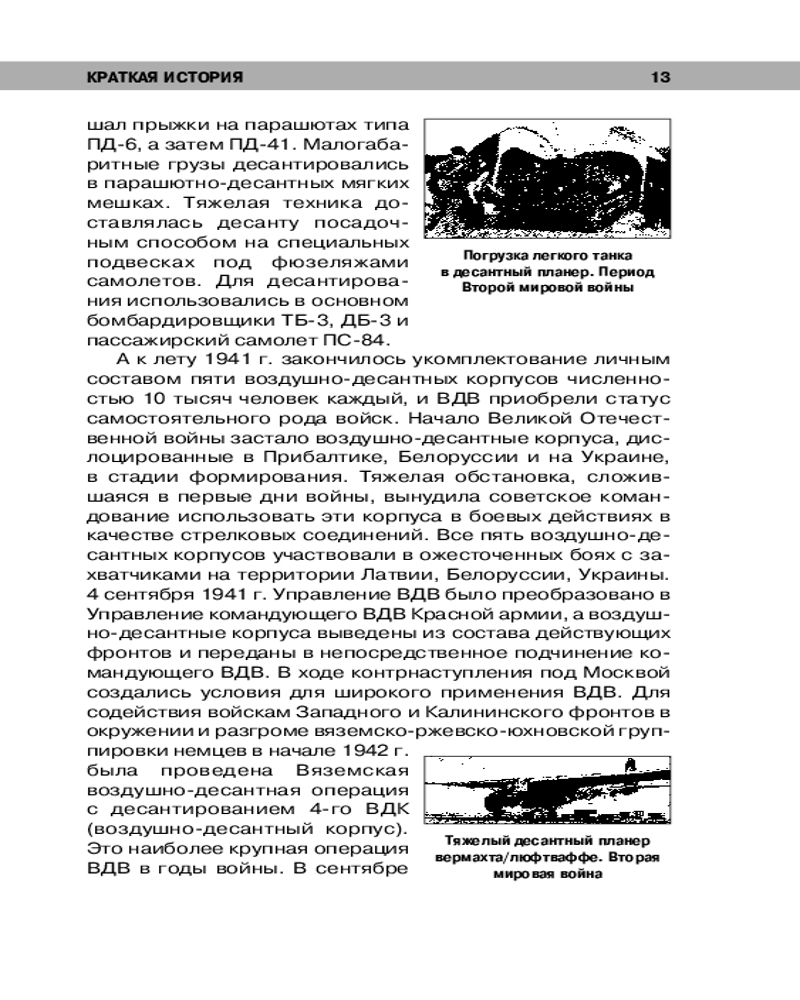 КРАТКАЯ ИСТОРИЯ 13

шал прыжки на парашютах типа ПД-6, а затем ПД-41. Малогабаритные грузы десантировались в парашютно-десантных мягких мешках. Тяжелая техника доставлялась десанту посадочным способом на специальных подвесках под фюзеляжами самолетов. Для десантирования использовались в основном бомбардировщики ТБ-3, ДБ-3 и пассажирский самолет ПС-84.

Погрузка легкого танка в десантный планер. Период Второй мировой войны

А к лету 1941 г. закончилось укомплектование личным составом пяти воздушно-десантных корпусов численностью 10 тысяч человек каждый, и ВДВ приобрели статус самостоятельного рода войск. Начало Великой Отечественной войны застало воздушно-десантные корпуса, дислоцированные в Прибалтике, Белоруссии и на Украине, в стадии формирования. Тяжелая обстановка, сложившаяся в первые дни войны, вынудила советское командование использовать эти корпуса в боевых действиях в качестве стрелковых соединений. Все пять воздушно-десантных корпусов участвовали в ожесточенных боях с захватчиками на территории Латвии, Белоруссии, Украины. 4 сентября 1941 г. Управление ВДВ было преобразовано в Управление командующего ВДВ Красной армии, а воздушно-десантные корпуса выведены из состава действующих фронтов и переданы в непосредственное подчинение командующего ВДВ. В ходе контрнаступления под Москвой создались условия для широкого применения ВДВ. Для содействия войскам Западного и Калининского фронтов в окружении и разгроме вяземско-ржевско-юхновской группировки немцев в начале 1942 г. была проведена Вяземская воздушно-десантная операция с десантированием 4-го ВДК (воздушно-десантный корпус). Это наиболее крупная операция ВДВ в годы войны. В сентябре

Тяжелый десантный планер вермахта/люфтваффе. Вторая мировая война